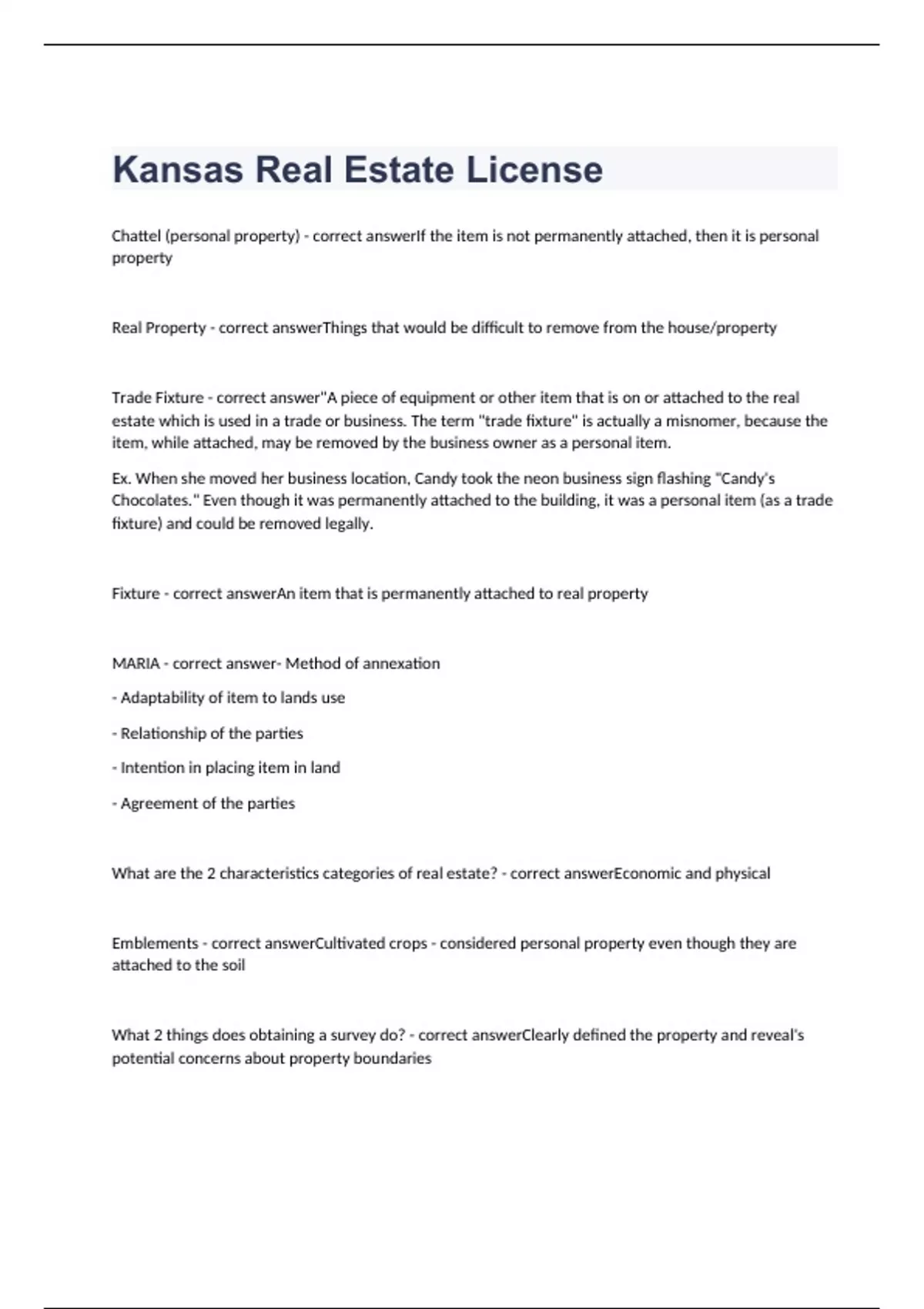 Kansas Real Estate License

Chattel (personal property) - correct answerIf the item is not permanently attached, then it is personal property

Real Property - correct answerThings that would be difficult to remove from the house/property

Trade Fixture - correct answer"A piece of equipment or other item that is on or attached to the real estate which is used in a trade or business. The term "trade fixture" is actually a misnomer, because the item, while attached, may be removed by the business owner as a personal item.

Ex. When she moved her business location, Candy took the neon business sign flashing "Candy's Chocolates." Even though it was permanently attached to the building, it was a personal item (as a trade fixture) and could be removed legally.

Fixture - correct answerAn item that is permanently attached to real property

MARIA - correct answer- Method of annexation

- Adaptability of item to lands use

- Relationship of the parties

- Intention in placing item in land

- Agreement of the parties

What are the 2 characteristics categories of real estate? - correct answerEconomic and physical

Emblements - correct answerCultivated crops - considered personal property even though they are attached to the soil

What 2 things does obtaining a survey do? - correct answerClearly defined the property and reveal's potential concerns about property boundaries